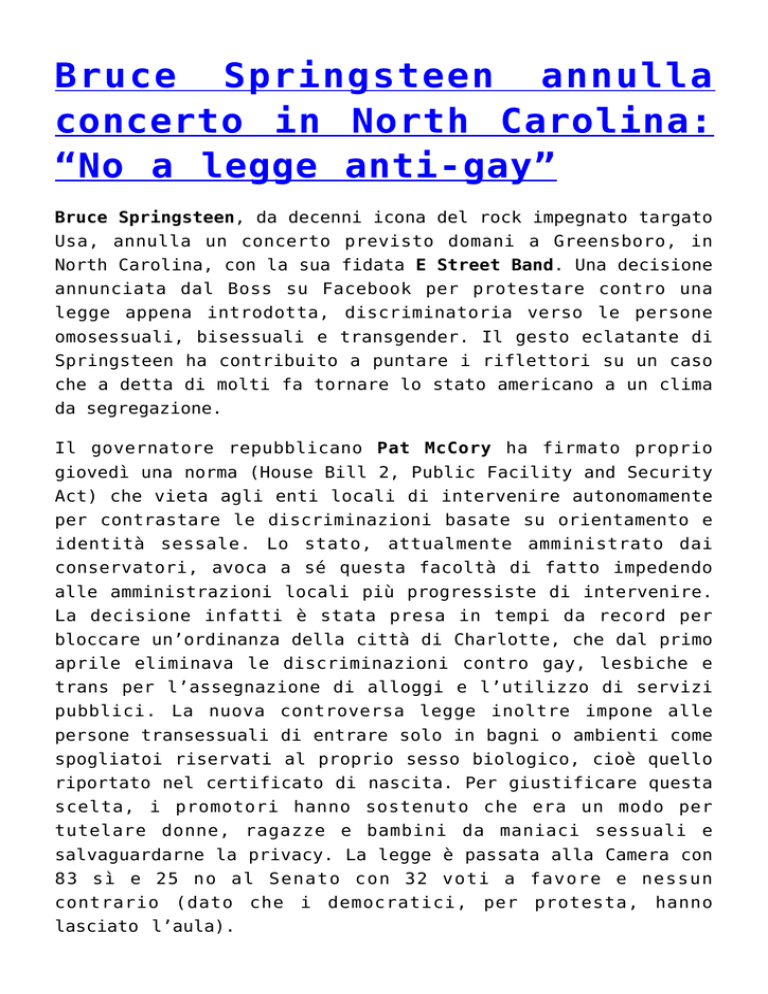 Bruce Springsteen annulla concerto in North Carolina: “No a legge anti-gay”

Bruce Springsteen, da decenni icona del rock impegnato targato Usa, annulla un concerto previsto domani a Greensboro, in North Carolina, con la sua fidata E Street Band. Una decisione annunciata dal Boss su Facebook per protestare contro una legge appena introdotta, discriminatoria verso le persone omosessuali, bisessuali e transgender. Il gesto eclatante di Springsteen ha contribuito a puntare i riflettori su un caso che a detta di molti fa tornare lo stato americano a un clima da segregazione.

Il governatore repubblicano Pat McCory ha firmato proprio giovedì una norma (House Bill 2, Public Facility and Security Act) che vieta agli enti locali di intervenire autonomamente per contrastare le discriminazioni basate su orientamento e identità sessale. Lo stato, attualmente amministrato dai conservatori, avoca a sé questa facoltà di fatto impedendo alle amministrazioni locali più progressiste di intervenire. La decisione infatti è stata presa in tempi da record per bloccare un’ordinanza della città di Charlotte, che dal primo aprile eliminava le discriminazioni contro gay, lesbiche e trans per l’assegnazione di alloggi e l’utilizzo di servizi pubblici. La nuova controversa legge inoltre impone alle persone transessuali di entrare solo in bagni o ambienti come spogliatoi riservati al proprio sesso biologico, cioè quello riportato nel certificato di nascita. Per giustificare questa scelta, i promotori hanno sostenuto che era un modo per tutelare donne, ragazze e bambini da maniaci sessuali e salvaguardarne la privacy. La legge è passata alla Camera con 83 sì e 25 no al Senato con 32 voti a favore e nessun contrario (dato che i democratici, per protesta, hanno lasciato l’aula).